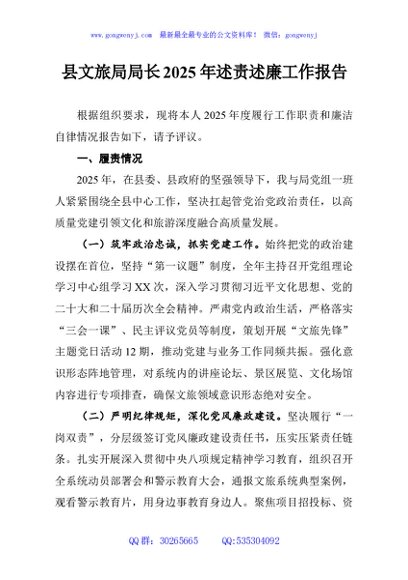 www.gongwenyj.com 最新最全最专业的公文资料库！ 微信：gongwenyj

县文旅局局长2025年述责述廉工作报告

根据组织要求，现将本人2025年度履行工作职责和廉洁自律情况报告如下，请予评议。

一、履责情况

2025年，在县委、县政府的坚强领导下，我与局党组一班人紧紧围绕全县中心工作，坚决扛起管党治党政治责任，以高质量党建引领文化和旅游深度融合高质量发展。

（一）筑牢政治忠诚，抓实党建工作。始终把党的政治建设摆在首位，坚持“第一议题”制度，全年主持召开党组理论学习中心组学习XX次，深入学习贯彻习近平文化思想、党的二十大和二十届历次全会精神。严肃党内政治生活，严格落实“三会一课”、民主评议党员等制度，策划开展“文旅先锋”主题党日活动12期，推动党建与业务工作同频共振。强化意识形态阵地管理，对系统内的讲座论坛、景区展览、文化场馆内容进行专项排查，确保文旅领域意识形态绝对安全。

（二）严明纪律规矩，深化党风廉政建设。坚决履行“一岗双责”，分层级签订党风廉政建设责任书，压实压紧责任链条。扎实开展深入贯彻中央八项规定精神学习教育，组织召开全系统动员部署会和警示教育大会，通报文旅系统典型案例，观看警示教育片，用身边事教育身边人。聚焦项目招投标、资

QQ群：30265665 QQ:535304092